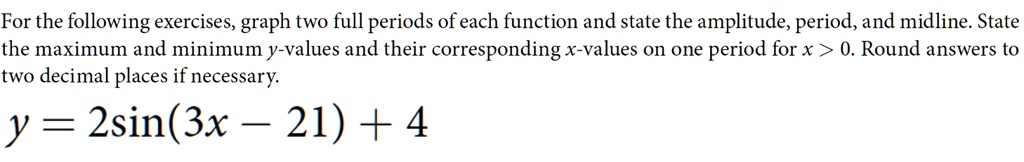 For the following exercises, graph two full periods of each function and state the amplitude, period, and midline. State the maximum and minimum $y$-values and their corresponding $x$-values on one period for $x > 0$. Round answers to two decimal places if necessary.

$y = 2\sin(3x - 21) + 4$